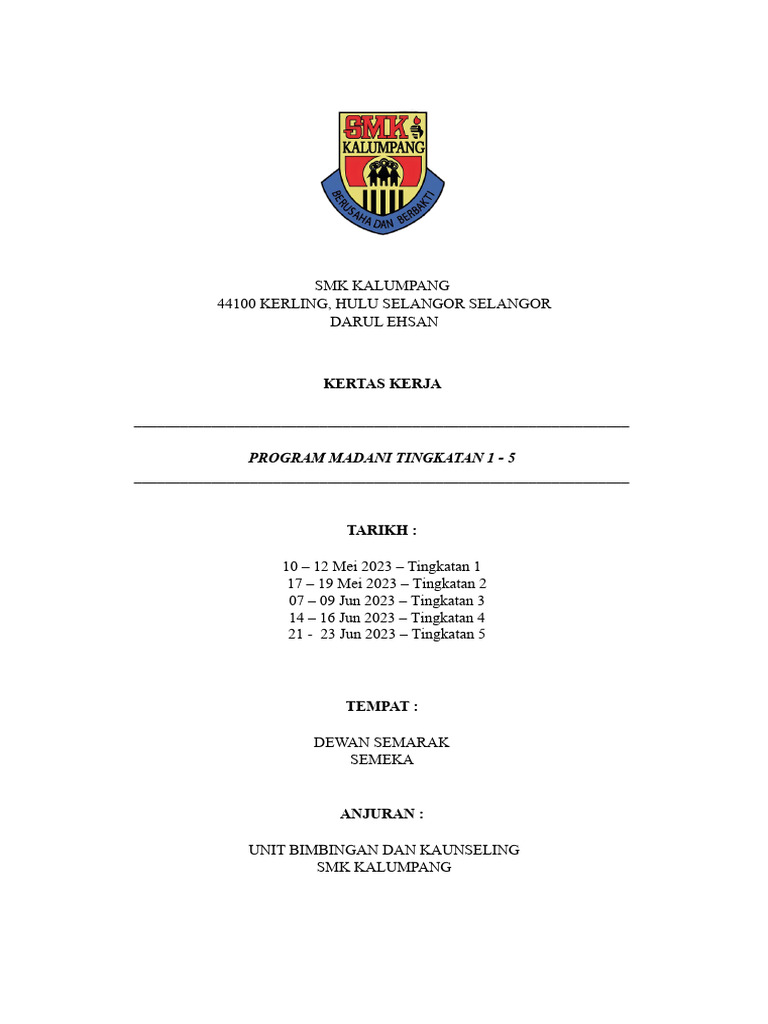 SMK
KALUMPANG
BERUSAHA DAN BERBAKTI

SMK KALUMPANG
44100 KERLING, HULU SELANGOR SELANGOR
DARUL EHSAN

KERTAS KERJA

PROGRAM MADANI TINGKATAN 1 - 5

TARIKH :

10 – 12 Mei 2023 – Tingkatan 1
17 – 19 Mei 2023 – Tingkatan 2
07 – 09 Jun 2023 – Tingkatan 3
14 – 16 Jun 2023 – Tingkatan 4
21 - 23 Jun 2023 – Tingkatan 5

TEMPAT :

DEWAN SEMARAK
SEMEKA

ANJURAN :

UNIT BIMBINGAN DAN KAUNSELING
SMK KALUMPANG